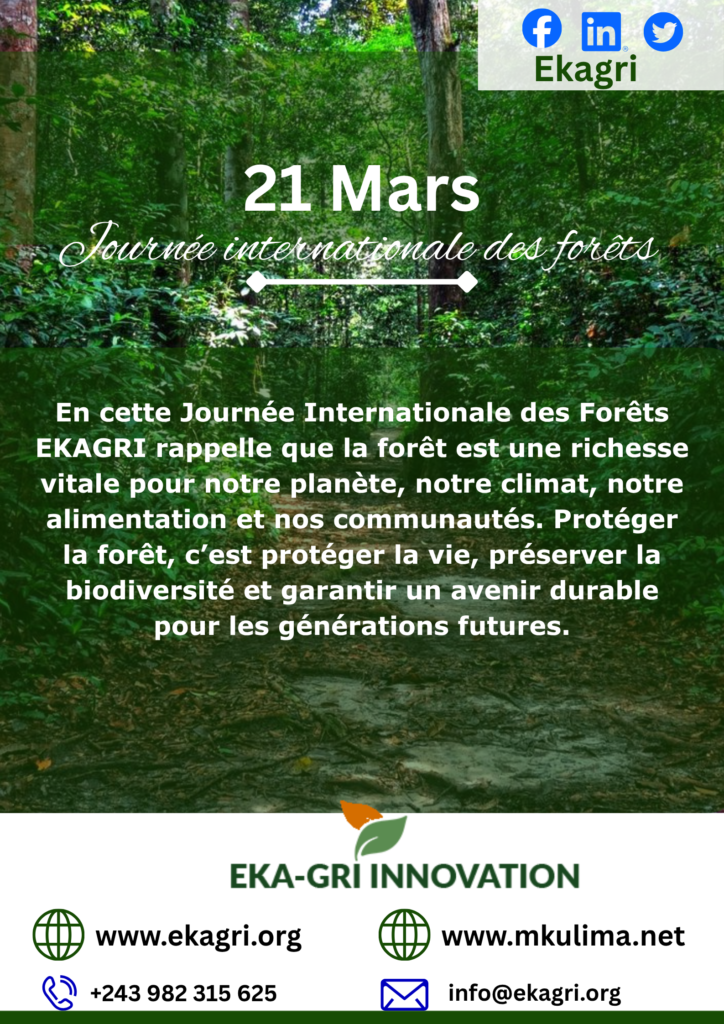 Ekagri

21 Mars

Journée internationale des forêts

En cette Journée Internationale des Forêts EKAGRI rappelle que la forêt est une richesse vitale pour notre planète, notre climat, notre alimentation et nos communautés. Protéger la forêt, c'est protéger la vie, préserver la biodiversité et garantir un avenir durable pour les générations futures.

EKA-GRI INNOVATION

www.ekagri.org

www.mkulima.net

+243 982 315 625

info@ekagri.org